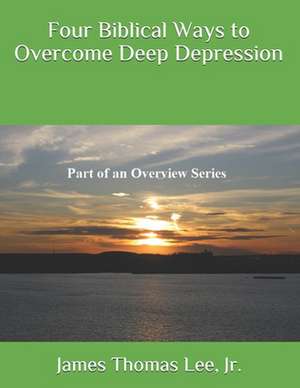 Four Biblical Ways to Overcome Deep Depression

Part of an Overview Series

James Thomas Lee, Jr.